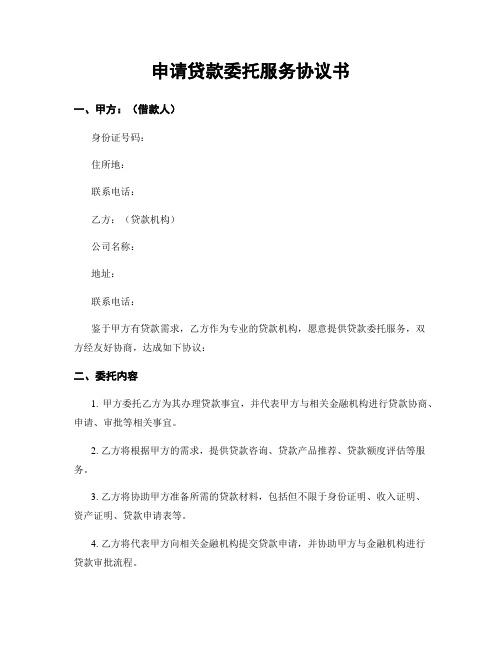 申请贷款委托服务协议书

一、甲方：（借款人）

身份证号码：

住所地：

联系电话：

乙方：（贷款机构）

公司名称：

地址：

联系电话：

鉴于甲方有贷款需求，乙方作为专业的贷款机构，愿意提供贷款委托服务，双方经友好协商，达成如下协议：

二、委托内容

1. 甲方委托乙方为其办理贷款事宜，并代表甲方与相关金融机构进行贷款协商、申请、审批等相关事宜。

2. 乙方将根据甲方的需求，提供贷款咨询、贷款产品推荐、贷款额度评估等服务。

3. 乙方将协助甲方准备所需的贷款材料，包括但不限于身份证明、收入证明、资产证明、贷款申请表等。

4. 乙方将代表甲方向相关金融机构提交贷款申请，并协助甲方与金融机构进行贷款审批流程。